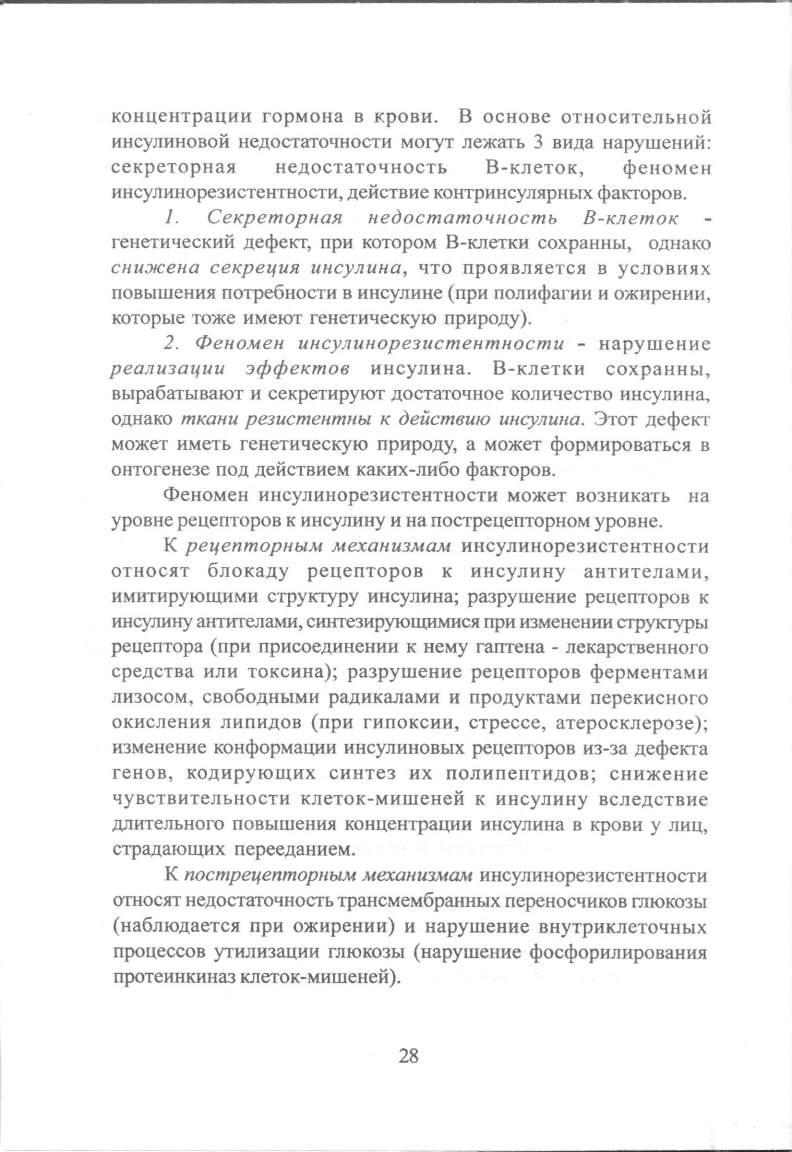 концентрации гормона в крови. В основе относительной инсулиновой недостаточности могут лежать 3 вида нарушений: секреторная недостаточность В-клеток, феномен инсулинорезистентности, действие контринсулярных факторов.

1. Секреторная недостаточность В-клеток - генетический дефект, при котором В-клетки сохранны, однако снижена секреция инсулина, что проявляется в условиях повышения потребности в инсулине (при полифагии и ожирении, которые тоже имеют генетическую природу).

2. Феномен инсулинорезистентности - нарушение реализации эффектов инсулина. В-клетки сохранны, вырабатывают и секретируют достаточное количество инсулина, однако ткани резистентны к действию инсулина. Этот дефект может иметь генетическую природу, а может формироваться в онтогенезе под действием каких-либо факторов.

Феномен инсулинорезистентности может возникать на уровне рецепторов к инсулину и на пострецепторном уровне.

К рецепторным механизмам инсулинорезистентности относят блокаду рецепторов к инсулину антителами, имитирующими структуру инсулина; разрушение рецепторов к инсулину антителами, синтезирующимися при изменении структуры рецептора (при присоединении к нему гаптена - лекарственного средства или токсина); разрушение рецепторов ферментами лизосом, свободными радикалами и продуктами перекисного окисления липидов (при гипоксии, стрессе, атеросклерозе); изменение конформации инсулиновых рецепторов из-за дефекта генов, кодирующих синтез их полипептидов; снижение чувствительности клеток-мишеней к инсулину вследствие длительного повышения концентрации инсулина в крови у лиц, страдающих перееданием.

К пострецепторным механизмам инсулинорезистентности относят недостаточность трансмембранных переносчиков глюкозы (наблюдается при ожирении) и нарушение внутриклеточных процессов утилизации глюкозы (нарушение фосфорилирования протеинкиназ клеток-мишеней).

28